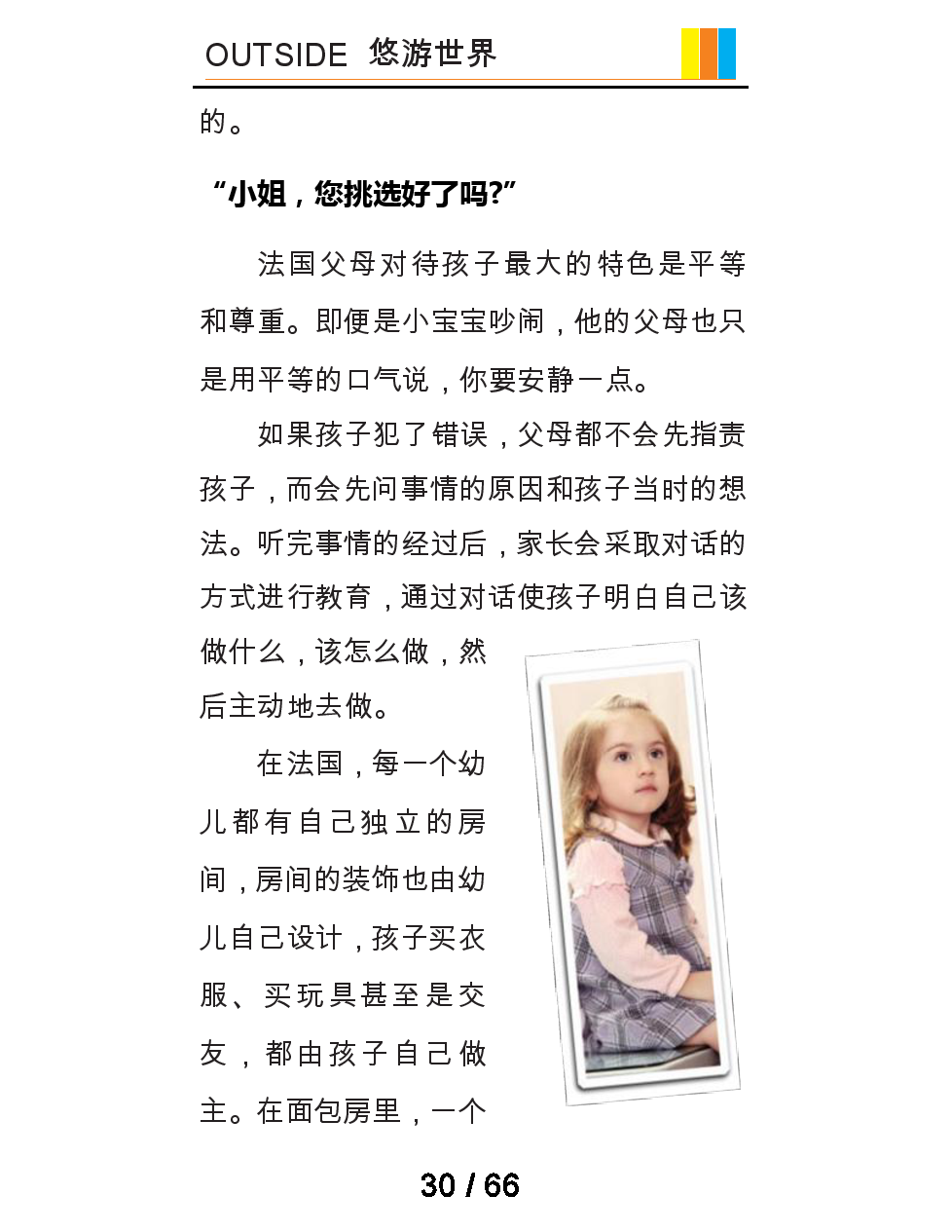 OUTSIDE 悠游世界

的。

“小姐，您挑选好了吗?”

法国父母对待孩子最大的特色是平等和尊重。即便是小宝宝吵闹，他的父母也只是用平等的口气说，你要安静一点。

如果孩子犯了错误，父母都不会先指责孩子，而会先问事情的原因和孩子当时的想法。听完事情的经过后，家长会采取对话的方式进行教育，通过对话使孩子明白自己该做什么，该怎么做，然后主动地去做。

在法国，每一个幼儿都有自己独立的房间，房间的装饰也由幼儿自己设计，孩子买衣服、买玩具甚至是交友，都由孩子自己做主。在面包房里，一个

30 / 66